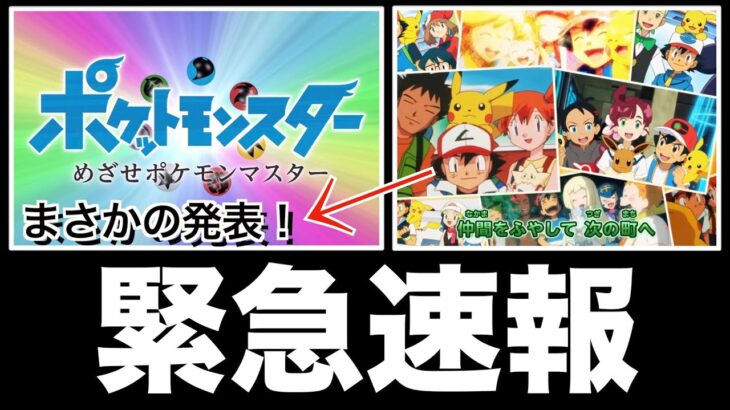 ポケットモンスター
めざせポケモンマスター
まさかの発表！

なかま　　　　　　　つぎ　まち
仲間をふやして 次の町へ

緊急速報